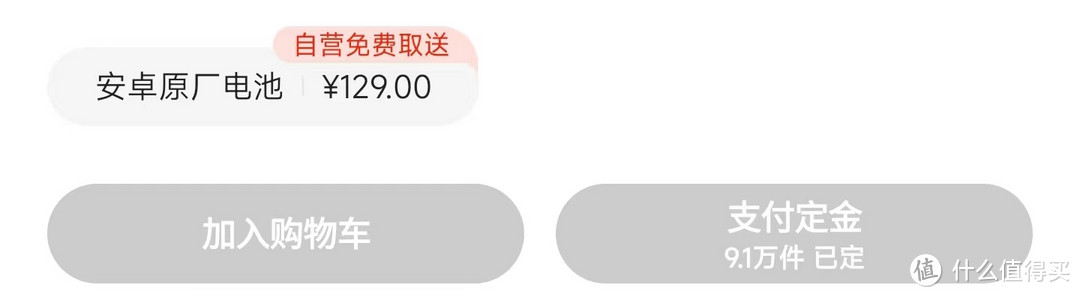 自营免费取送
安卓原厂电池 ¥129.00

加入购物车

支付定金
9.1万件 已定

值 什么值得买